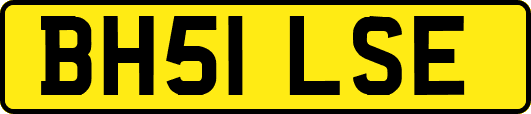 BH51 LSE